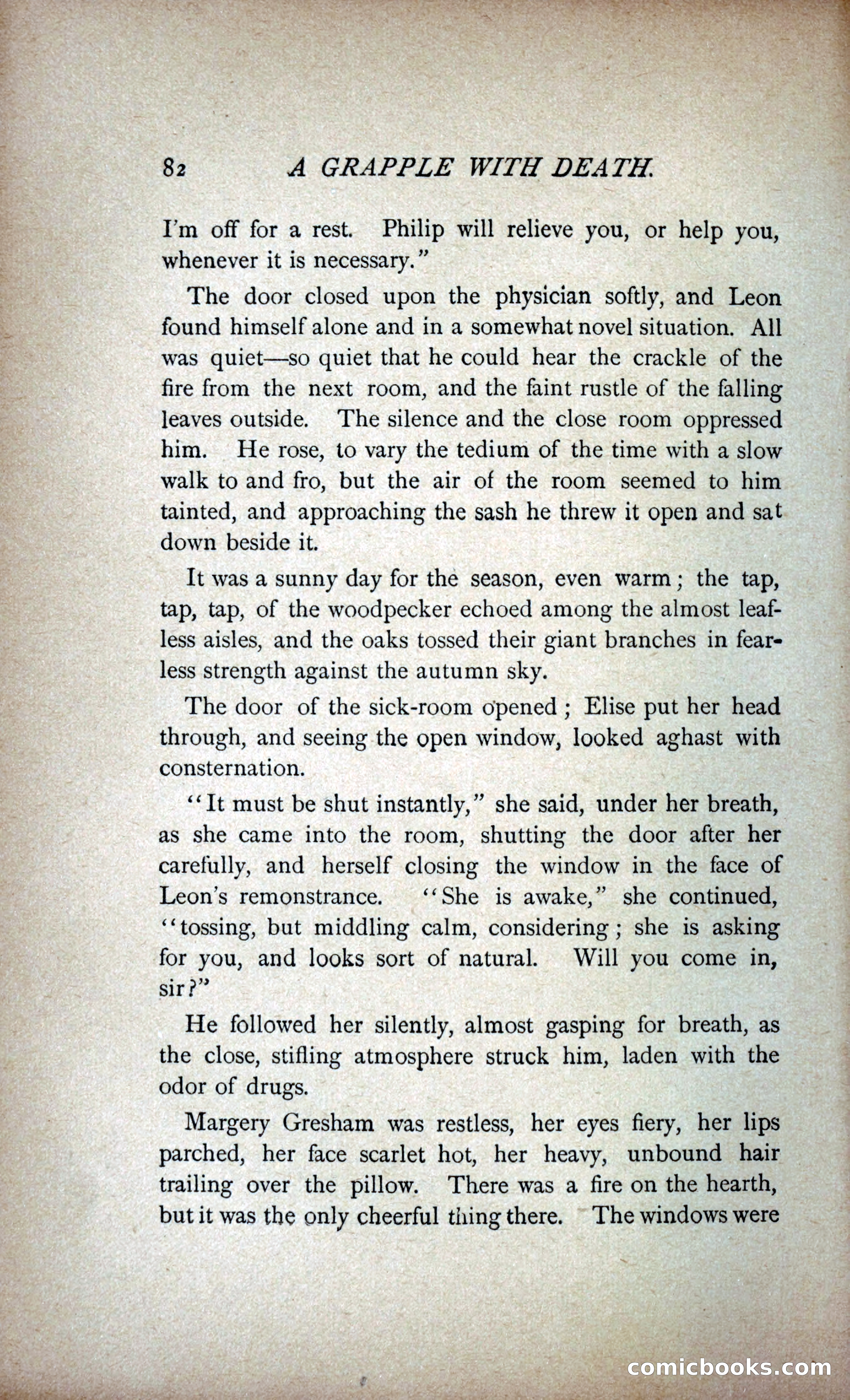 82 A GRAPPLE WITH DEATH.

I'm off for a rest. Philip will relieve you, or help you, whenever it is necessary."

The door closed upon the physician softly, and Leon found himself alone and in a somewhat novel situation. All was quiet—so quiet that he could hear the crackle of the fire from the next room, and the faint rustle of the falling leaves outside. The silence and the close room oppressed him. He rose, to vary the tedium of the time with a slow walk to and fro, but the air of the room seemed to him tainted, and approaching the sash he threw it open and sat down beside it.

It was a sunny day for the season, even warm; the tap, tap, tap, of the woodpecker echoed among the almost leafless aisles, and the oaks tossed their giant branches in fearless strength against the autumn sky.

The door of the sick-room opened; Elise put her head through, and seeing the open window, looked aghast with consternation.

"It must be shut instantly," she said, under her breath, as she came into the room, shutting the door after her carefully, and herself closing the window in the face of Leon's remonstrance. "She is awake," she continued, "tossing, but middling calm, considering; she is asking for you, and looks sort of natural. Will you come in, sir?"

He followed her silently, almost gasping for breath, as the close, stifling atmosphere struck him, laden with the odor of drugs.

Margery Gresham was restless, her eyes fiery, her lips parched, her face scarlet hot, her heavy, unbound hair trailing over the pillow. There was a fire on the hearth, but it was the only cheerful thing there. The windows were

comicbooks.com